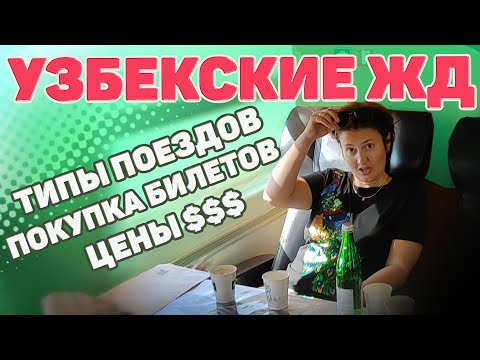 УЗБЕКСКИЕ ЖД

ТИПЫ ПОЕЗДОВ
ПОКУПКА БИЛЕТОВ
ЦЕНЫ $$$